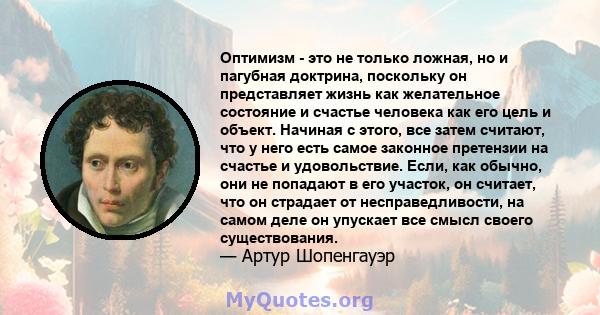 Оптимизм - это не только ложная, но и пагубная доктрина, поскольку он представляет жизнь как желательное состояние и счастье человека как его цель и объект. Начиная с этого, все затем считают, что у него есть самое законное претензии на счастье и удовольствие. Если, как обычно, они не попадают в его участок, он считает, что он страдает от несправедливости, на самом деле он упускает все смысл своего существования.
— Артур Шопенгауэр

MyQuotes.org